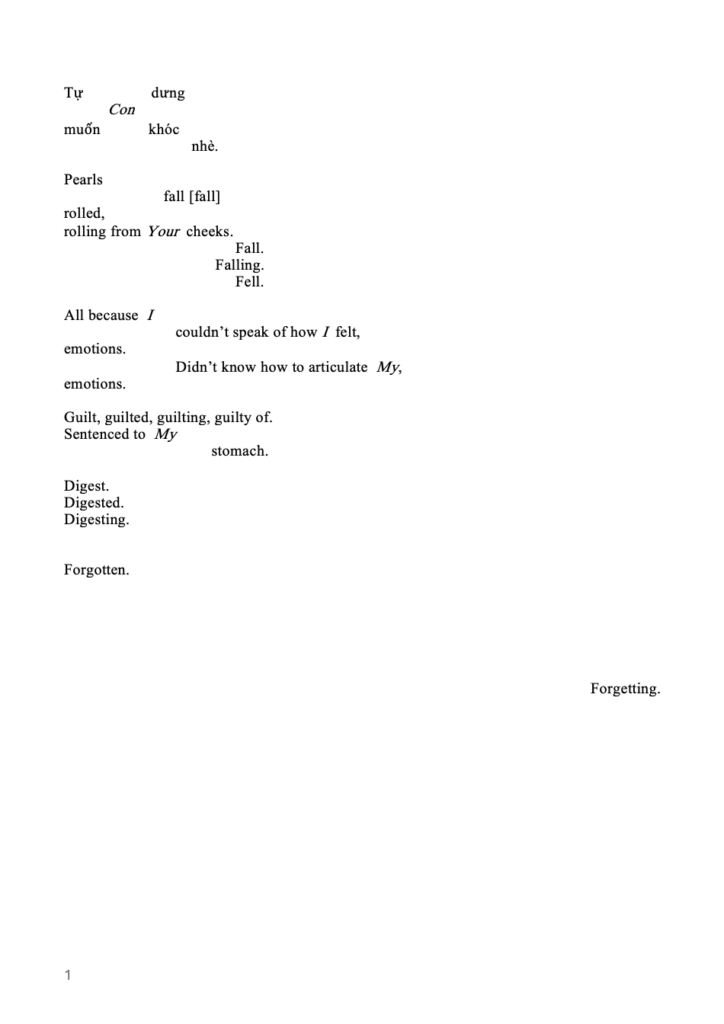 Tự dưng
Con
muốn khóc
nhè.

Pearls
fall [fall]
rolled,
rolling from Your cheeks.
Fall.
Falling.
Fell.

All because I
couldn't speak of how I felt,
emotions.
Didn't know how to articulate My,
emotions.

Guilt, guilted, guilting, guilty of.
Sentenced to My
stomach.

Digest.
Digested.
Digesting.

Forgotten.

Forgetting.

1